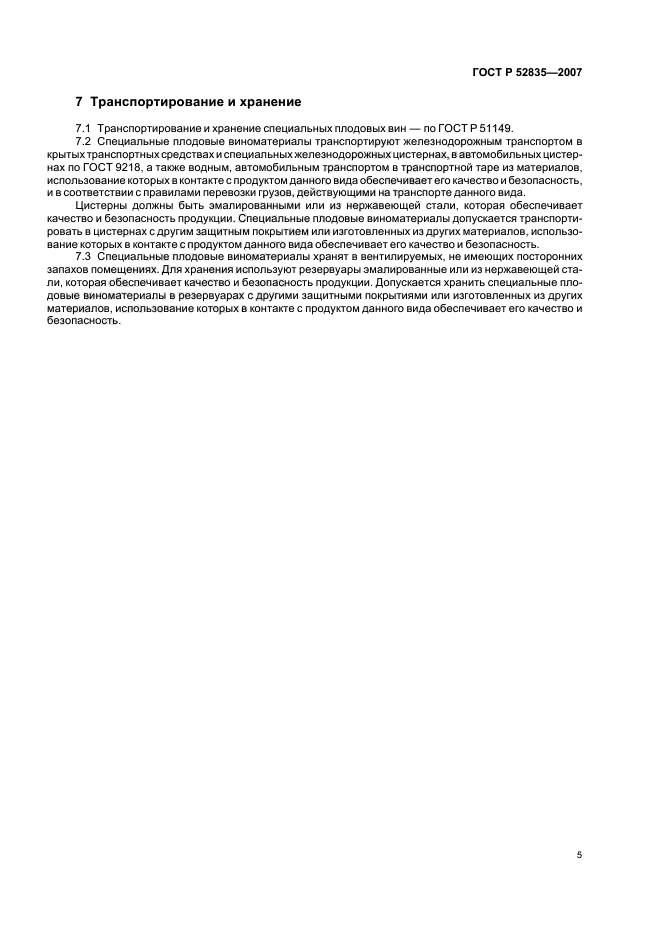 ГОСТ Р 52835—2007

7 Транспортирование и хранение

7.1 Транспортирование и хранение специальных плодовых вин — по ГОСТ Р 51149.

7.2 Специальные плодовые виноматериалы транспортируют железнодорожным транспортом в крытых транспортных средствах и специальных железнодорожных цистернах, в автомобильных цистернах по ГОСТ 9218, а также водным, автомобильным транспортом в транспортной таре из материалов, использование которых в контакте с продуктом данного вида обеспечивает его качество и безопасность, и в соответствии с правилами перевозки грузов, действующими на транспорте данного вида.

Цистерны должны быть эмалированными или из нержавеющей стали, которая обеспечивает качество и безопасность продукции. Специальные плодовые виноматериалы допускается транспортировать в цистернах с другим защитным покрытием или изготовленных из других материалов, использование которых в контакте с продуктом данного вида обеспечивает его качество и безопасность.

7.3 Специальные плодовые виноматериалы хранят в вентилируемых, не имеющих посторонних запахов помещениях. Для хранения используют резервуары эмалированные или из нержавеющей стали, которая обеспечивает качество и безопасность продукции. Допускается хранить специальные плодовые виноматериалы в резервуарах с другими защитными покрытиями или изготовленных из других материалов, использование которых в контакте с продуктом данного вида обеспечивает его качество и безопасность.

5